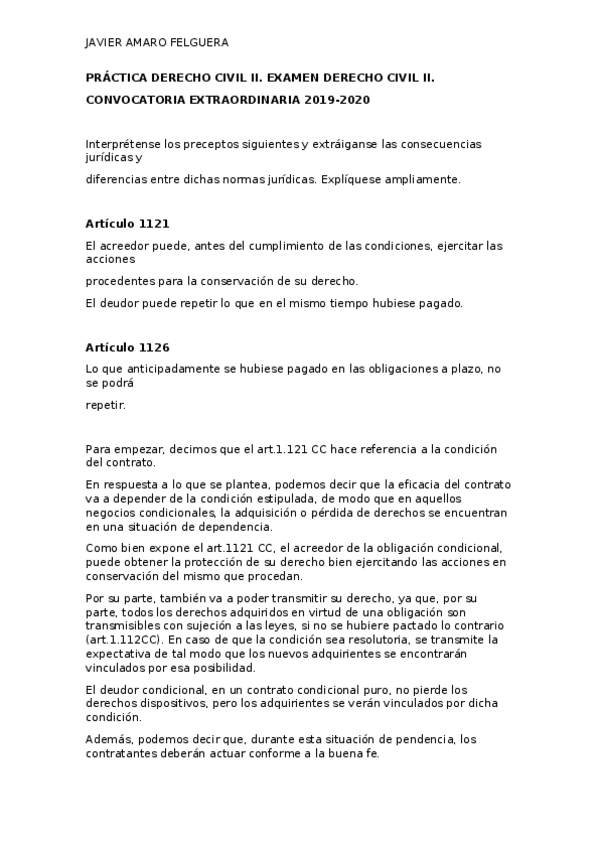 JAVIER AMARO FELGUERA

PRÁCTICA DERECHO CIVIL II. EXAMEN DERECHO CIVIL II.

CONVOCATORIA EXTRAORDINARIA 2019-2020

Interprétense los preceptos siguientes y extráiganse las consecuencias jurídicas y

diferencias entre dichas normas jurídicas. Explíquese ampliamente.

Artículo 1121

El acreedor puede, antes del cumplimiento de las condiciones, ejercitar las acciones

procedentes para la conservación de su derecho.

El deudor puede repetir lo que en el mismo tiempo hubiese pagado.

Artículo 1126

Lo que anticipadamente se hubiese pagado en las obligaciones a plazo, no se podrá

repetir.

Para empezar, decimos que el art.1.121 CC hace referencia a la condición del contrato.

En respuesta a lo que se plantea, podemos decir que la eficacia del contrato va a depender de la condición estipulada, de modo que en aquellos negocios condicionales, la adquisición o pérdida de derechos se encuentran en una situación de dependencia.

Como bien expone el art.1121 CC, el acreedor de la obligación condicional, puede obtener la protección de su derecho bien ejercitando las acciones en conservación del mismo que procedan.

Por su parte, también va a poder transmitir su derecho, ya que, por su parte, todos los derechos adquiridos en virtud de una obligación son transmisibles con sujeción a las leyes, si no se hubiere pactado lo contrario (art.1.112CC). En caso de que la condición sea resolutoria, se transmite la expectativa de tal modo que los nuevos adquirientes se encontrarán vinculados por esa posibilidad.

El deudor condicional, en un contrato condicional puro, no pierde los derechos dispositivos, pero los adquirientes se verán vinculados por dicha condición.

Además, podemos decir que, durante esta situación de pendencia, los contratantes deberán actuar conforme a la buena fe.